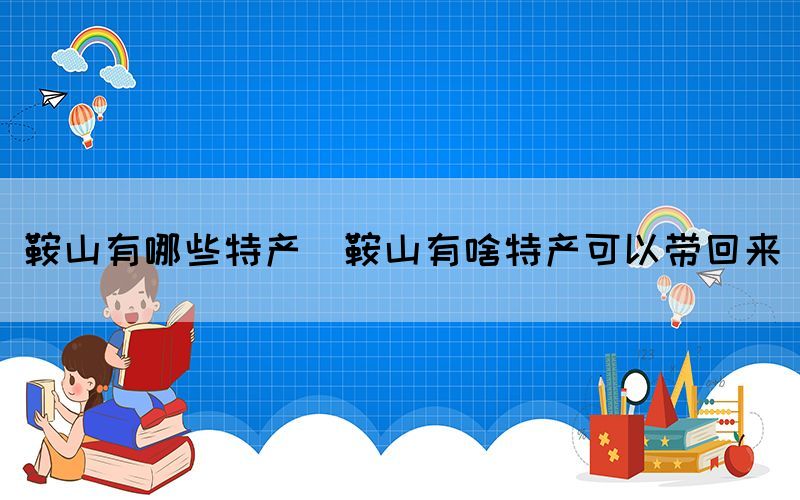 鞍山有哪些特产 鞍山有啥特产可以带回来